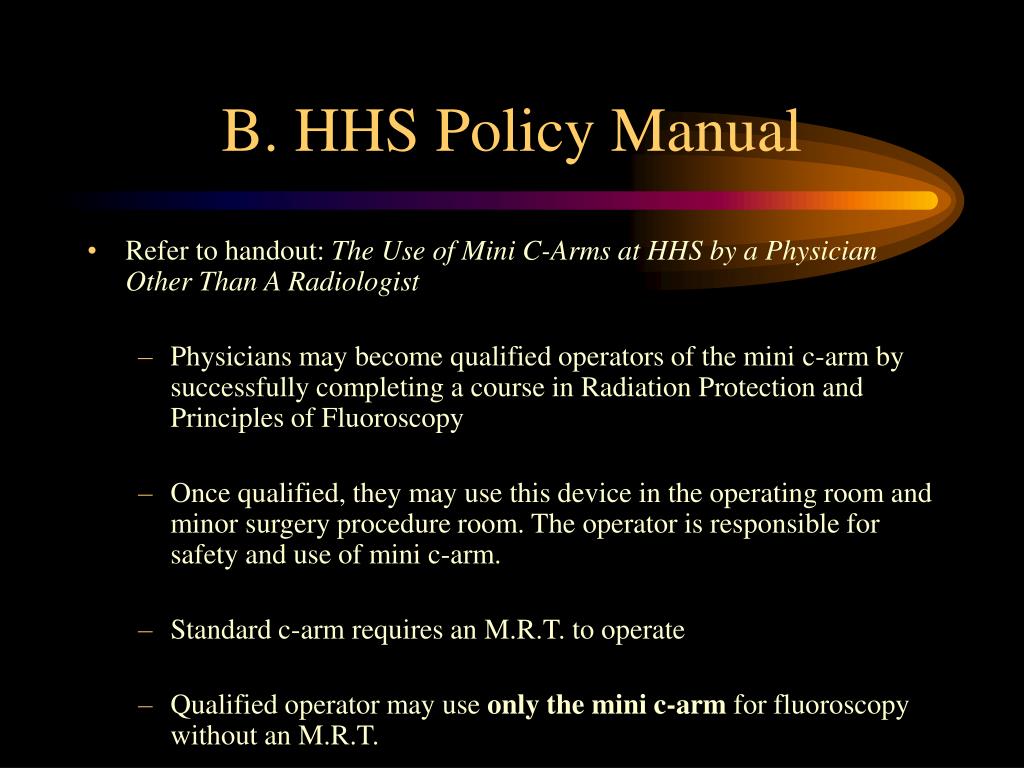 B. HHS Policy Manual

• Refer to handout: The Use of Mini C-Arms at HHS by a Physician Other Than A Radiologist

– Physicians may become qualified operators of the mini c-arm by successfully completing a course in Radiation Protection and Principles of Fluoroscopy

– Once qualified, they may use this device in the operating room and minor surgery procedure room. The operator is responsible for safety and use of mini c-arm.

– Standard c-arm requires an M.R.T. to operate

– Qualified operator may use only the mini c-arm for fluoroscopy without an M.R.T.